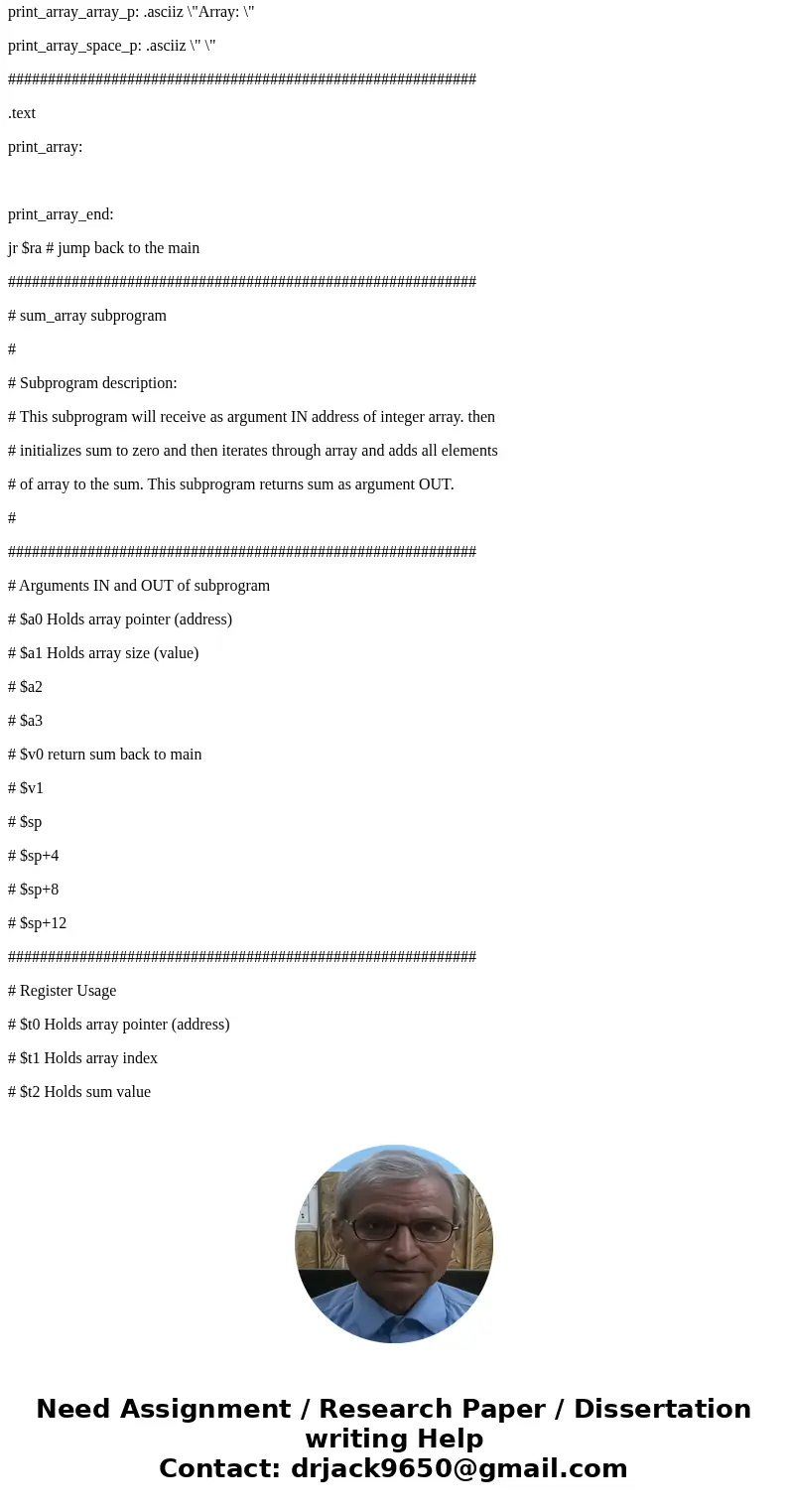 print_array_array_p: .asciiz \"Array: \"

print_array_space_p: .asciiz \" \"

###########################################################

.text

print_array:

print_array_end:

jr $ra # jump back to the main

###########################################################

# sum_array subprogram

#

# Subprogram description:

# This subprogram will receive as argument IN address of integer array. then

# initializes sum to zero and then iterates through array and adds all elements

# of array to the sum. This subprogram returns sum as argument OUT.

#

###########################################################

# Arguments IN and OUT of subprogram

# $a0 Holds array pointer (address)

# $a1 Holds array size (value)

# $a2

# $a3

# $v0 return sum back to main

# $v1

# $sp

# $sp+4

# $sp+8

# $sp+12

###########################################################

# Register Usage

# $t0 Holds array pointer (address)

# $t1 Holds array index

# $t2 Holds sum value

Need Assignment / Research Paper / Dissertation writing Help
Contact: drjack9650@gmail.com